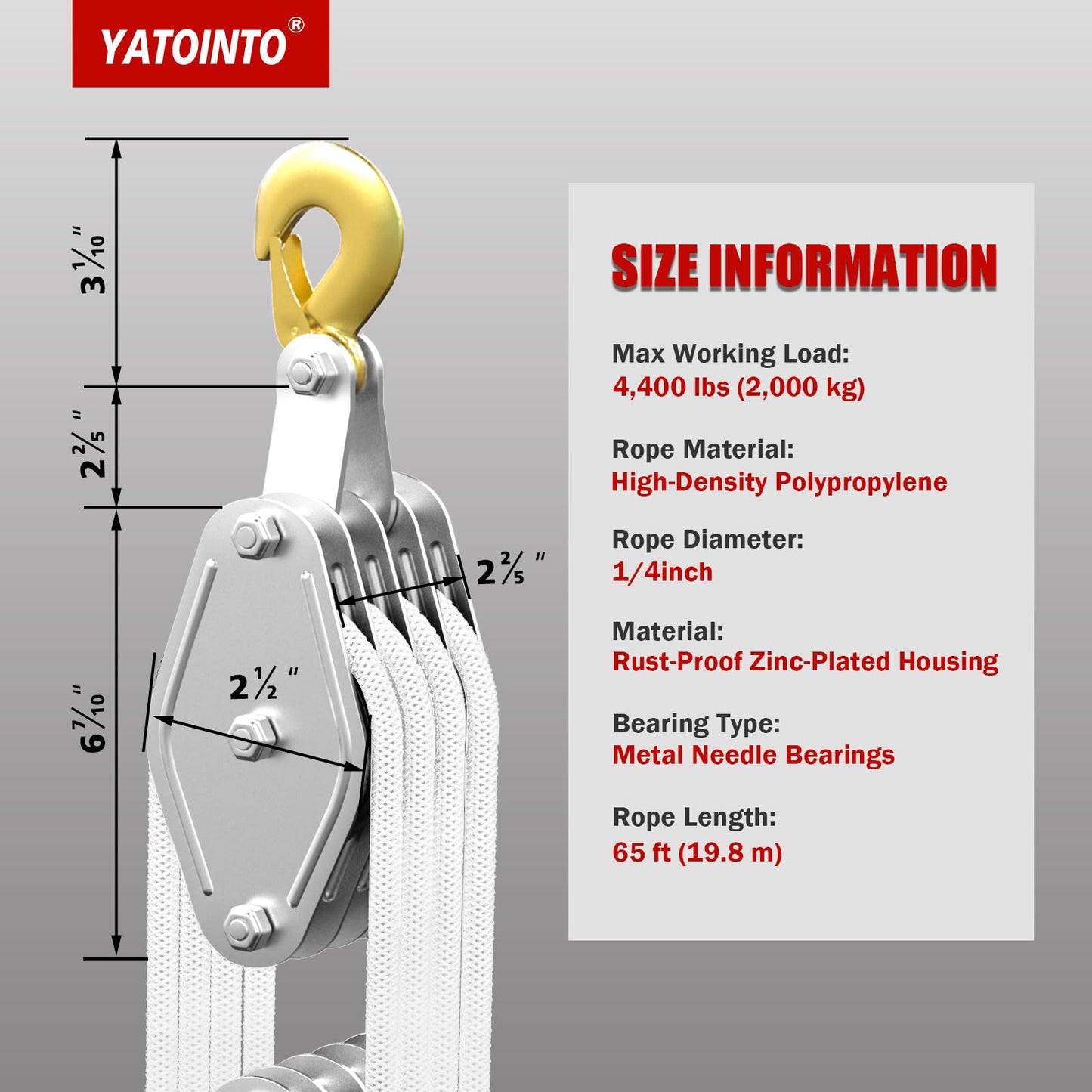 YATOINTO®

$3\frac{1}{10}$"

$2\frac{2}{5}$"

$6\frac{7}{10}$"

$2\frac{1}{2}$"

$2\frac{2}{5}$"

SIZE INFORMATION

Max Working Load:
4,400 lbs (2,000 kg)

Rope Material:
High-Density Polypropylene

Rope Diameter:
1/4inch

Material:
Rust-Proof Zinc-Plated Housing

Bearing Type:
Metal Needle Bearings

Rope Length:
65 ft (19.8 m)